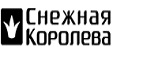 Снежная
Королева